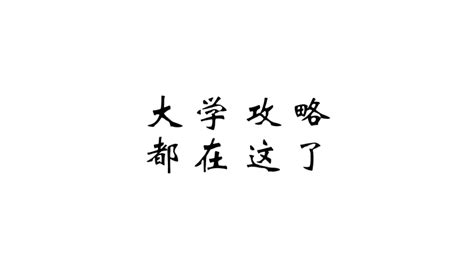 大学攻略
都在这了